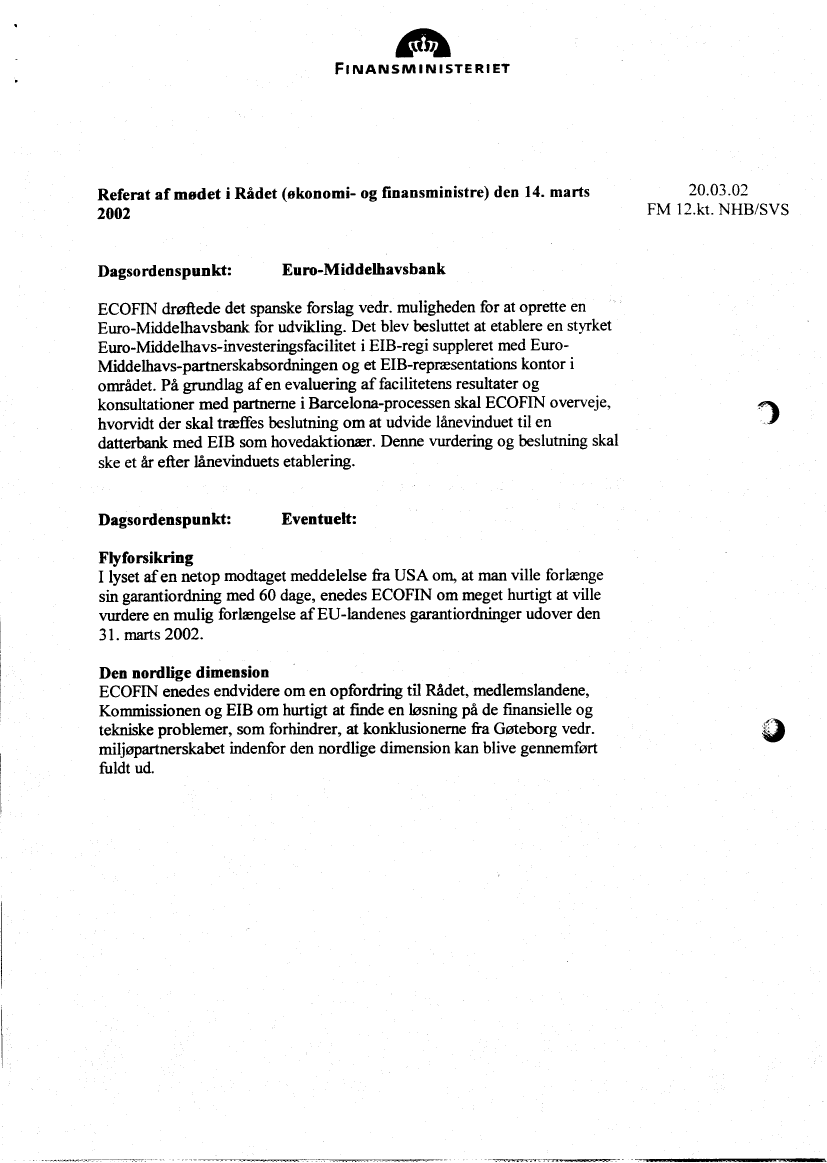 FINANSMINISTERIET

Referat af mødet i Rådet (økonomi- og finansministre) den 14. marts 2002

20.03.02
FM 12.kt. NHB/SVS

Dagsordenspunkt: Euro-Middelhavsbank

ECOFIN drøftede det spanske forslag vedr. muligheden for at oprette en Euro-Middelhavsbank for udvikling. Det blev besluttet at etablere en styrket Euro-Middelhavs-investeringsfacilitet i EIB-regi suppleret med Euro-Middelhavs-partnerskabsordningen og et EIB-repræsentations kontor i området. På grundlag af en evaluering af facilitetens resultater og konsultationer med partnerne i Barcelona-processen skal ECOFIN overveje, hvorvidt der skal træffes beslutning om at udvide lånevinduet til en datterbank med EIB som hovedaktionær. Denne vurdering og beslutning skal ske et år efter lånevinduets etablering.

Dagsordenspunkt: Eventuelt:

Flyforsikring
I lyset af en netop modtaget meddelelse fra USA om, at man ville forlænge sin garantiordning med 60 dage, enedes ECOFIN om meget hurtigt at ville vurdere en mulig forlængelse af EU-landenes garantiordninger udover den 31. marts 2002.

Den nordlige dimension
ECOFIN enedes endvidere om en opfordring til Rådet, medlemslandene, Kommissionen og EIB om hurtigt at finde en løsning på de finansielle og tekniske problemer, som forhindrer, at konklusionerne fra Gøteborg vedr. miljøpartnerskabet indenfor den nordlige dimension kan blive gennemført fuldt ud.